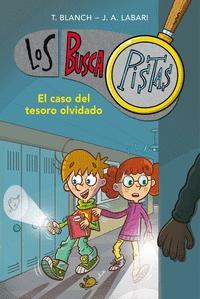 T. BLANCH – J. A. LABARI

LOS BUSCA PISTAS

El caso del tesoro olvidado